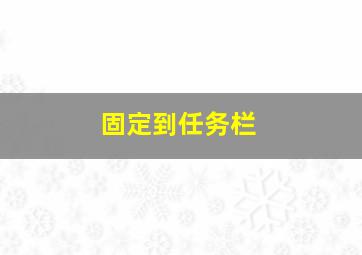 固定到任务栏